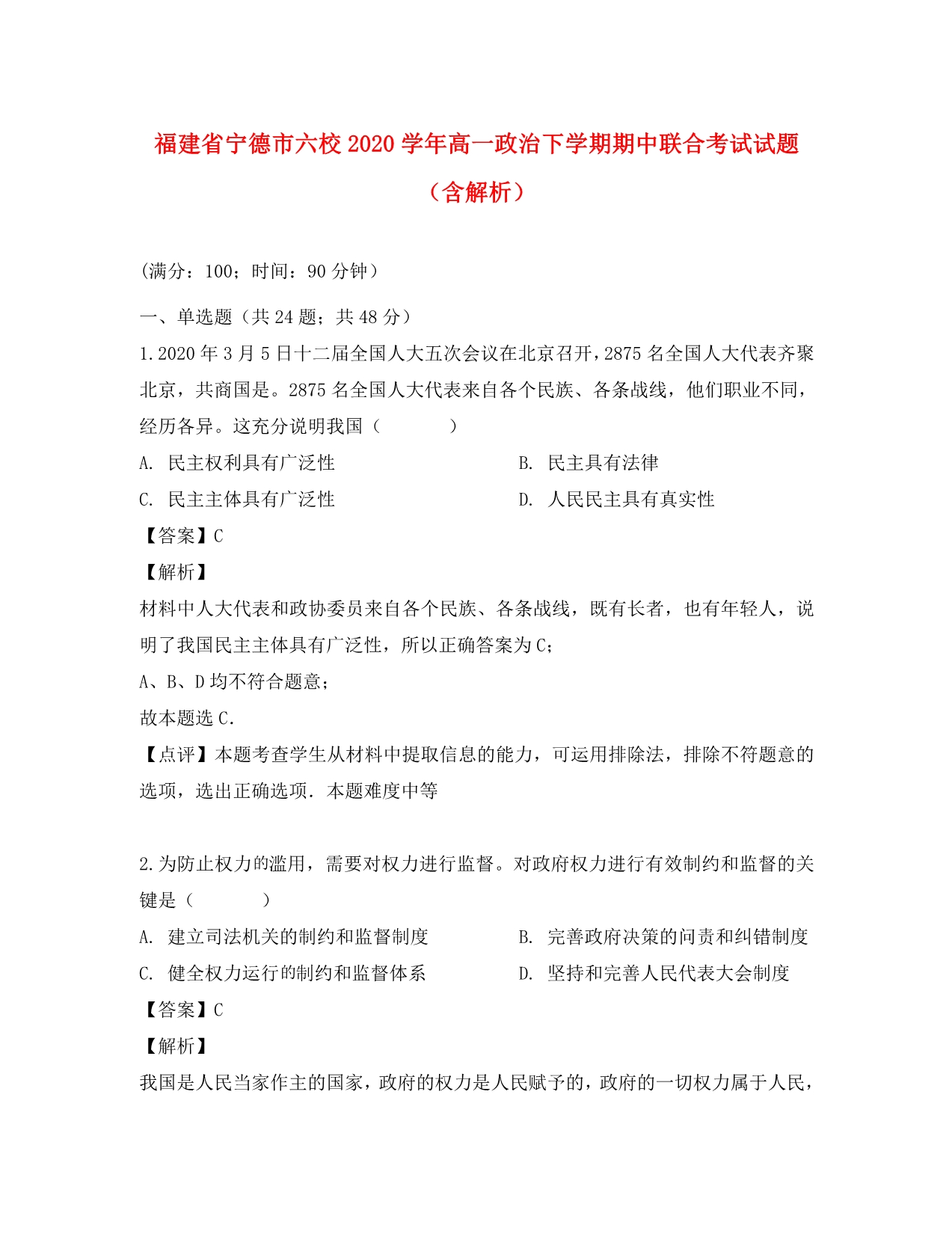 福建省宁德市六校2020学年高一政治下学期期中联合考试试题（含解析）

（满分：100；时间：90分钟）

一、单选题（共24题；共48分）

1.2020年3月5日十二届全国人大五次会议在北京召开，2875名全国人大代表齐聚北京，共商国是。2875名全国人大代表来自各个民族、各条战线，他们职业不同，经历各异。这充分说明我国（　　）

A. 民主权利具有广泛性

B. 民主具有法律

C. 民主主体具有广泛性

D. 人民民主具有真实性

【答案】C

【解析】

材料中人大代表和政协委员来自各个民族、各条战线，既有长者，也有年轻人，说明了我国民主主体具有广泛性，所以正确答案为C；

A、B、D均不符合题意；

故本题选C.

【点评】本题考查学生从材料中提取信息的能力，可运用排除法，排除不符题意的选项，选出正确选项．本题难度中等

2.为防止权力的滥用，需要对权力进行监督。对政府权力进行有效制约和监督的关键是（　　）

A. 建立司法机关的制约和监督制度

B. 完善政府决策的问责和纠错制度

C. 健全权力运行的制约和监督体系

D. 坚持和完善人民代表大会制度

【答案】C

【解析】

我国是人民当家作主的国家，政府的权力是人民赋予的，政府的一切权力属于人民，